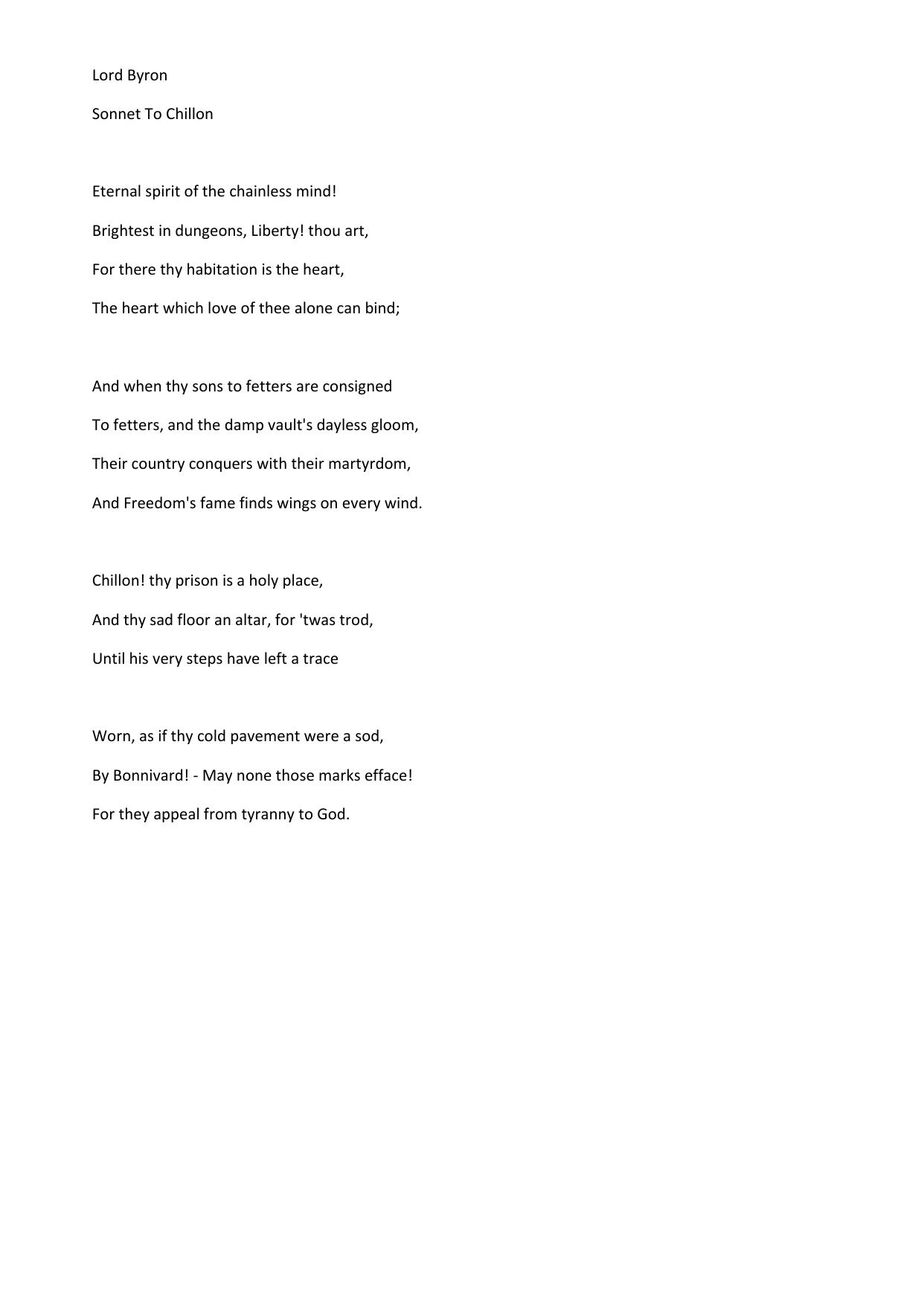 Lord Byron

Sonnet To Chillon

Eternal spirit of the chainless mind!
Brightest in dungeons, Liberty! thou art,
For there thy habitation is the heart,
The heart which love of thee alone can bind;

And when thy sons to fetters are consigned
To fetters, and the damp vault's dayless gloom,
Their country conquers with their martyrdom,
And Freedom's fame finds wings on every wind.

Chillon! thy prison is a holy place,
And thy sad floor an altar, for 'twas trod,
Until his very steps have left a trace

Worn, as if thy cold pavement were a sod,
By Bonnivard! - May none those marks efface!
For they appeal from tyranny to God.